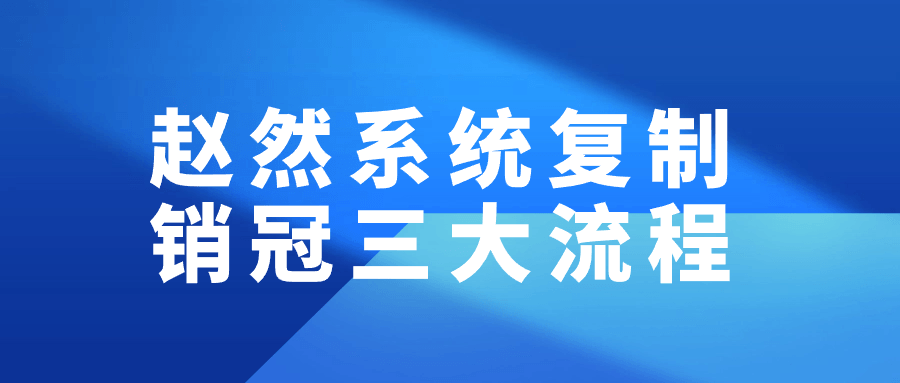 赵然系统复制
销冠三大流程